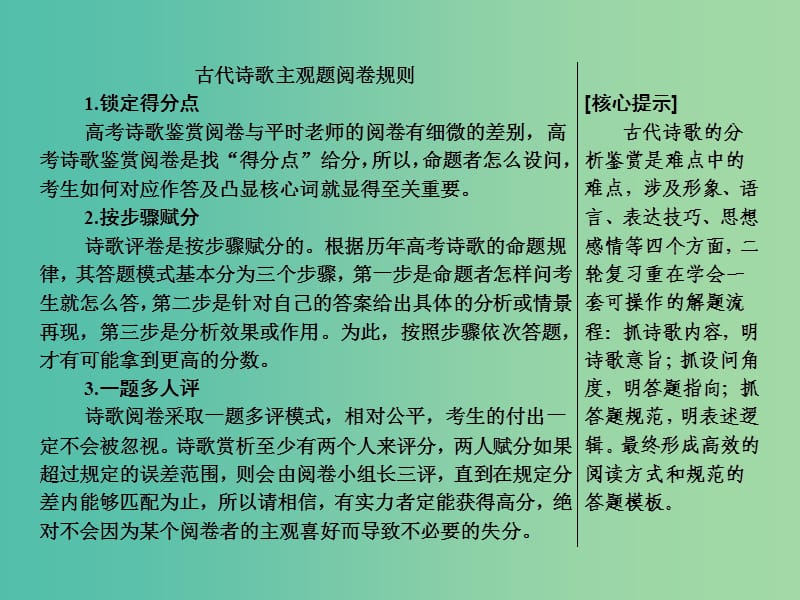 古代诗歌主观题阅卷规则

1.锁定得分点

高考诗歌鉴赏阅卷与平时老师的阅卷有细微的差别，高考诗歌鉴赏阅卷是找“得分点”给分，所以，命题者怎么设问，考生如何对应作答及凸显核心词就显得至关重要。

2.按步骤赋分

诗歌评卷是按步骤赋分的。根据历年高考诗歌的命题规律，其答题模式基本分为三个步骤，第一步是命题者怎样问考生就怎么答，第二步是针对自己的答案给出具体的分析或情景再现，第三步是分析效果或作用。为此，按照步骤依次答题，才有可能拿到更高的分数。

3.一题多人评

诗歌阅卷采取一题多评模式，相对公平，考生的付出一定不会被忽视。诗歌赏析至少有两个人来评分，两人赋分如果超过规定的误差范围，则会由阅卷小组长三评，直到在规定分差内能够匹配为止，所以请相信，有实力者定能获得高分，绝对不会因为某个阅卷者的主观喜好而导致不必要的失分。

[核心提示]

古代诗歌的分析鉴赏是难点中的难点，涉及形象、语言、表达技巧、思想感情等四个方面，二轮复习重在学会一套可操作的解题流程：抓诗歌内容，明诗歌意旨；抓设问角度，明答题指向；抓答题规范，明表述逻辑。最终形成高效的阅读方式和规范的答题模板。